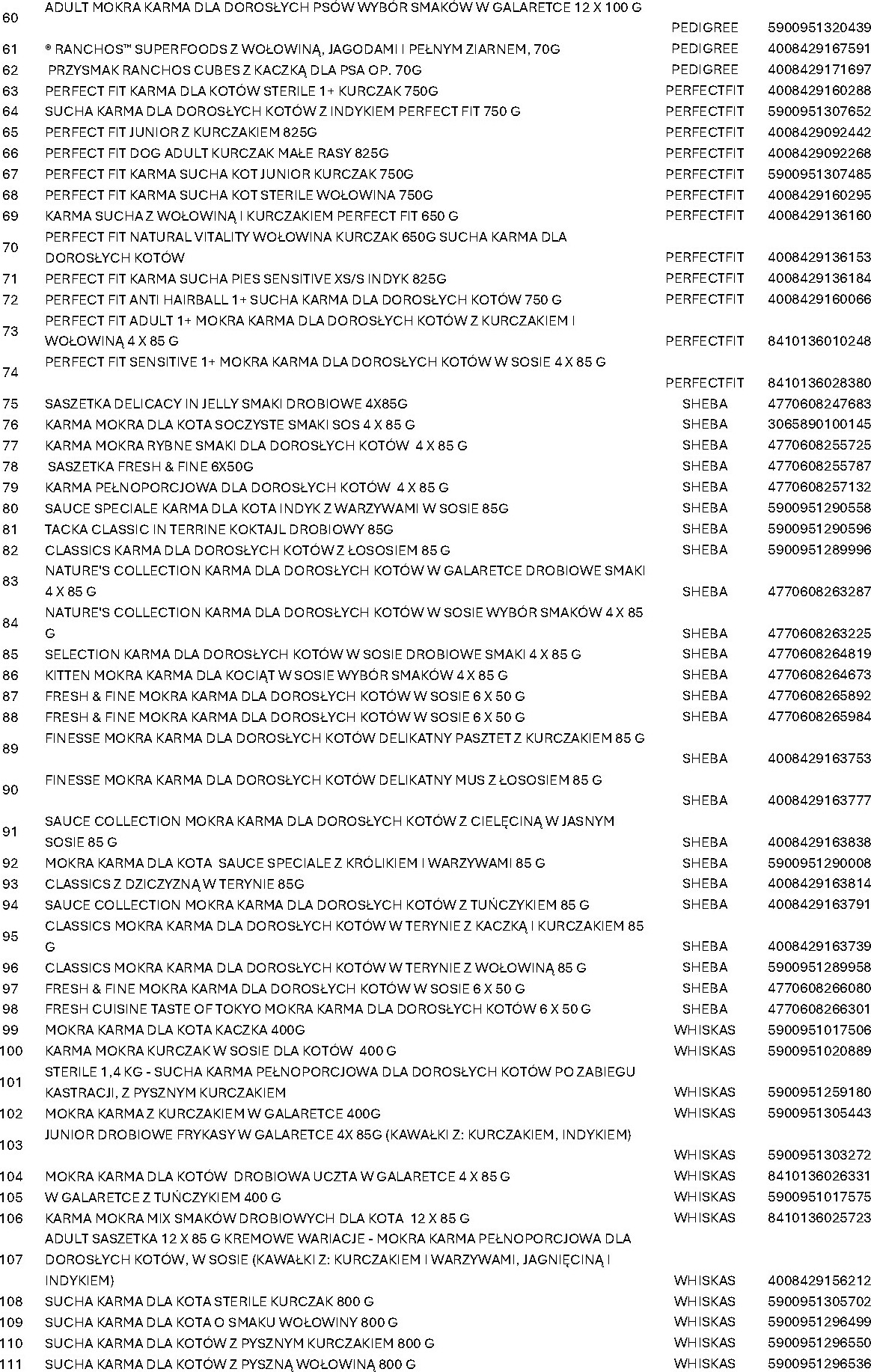 | | | | |
|---|---|---|---|
| 60 | ADULT MOKRA KARMA DLA DOROSŁYCH PSÓW WYBÓR SMAKÓW W GALARETCE 12 X 100 G | PEDIGREE | 5900951320439 |
| 61 | ® RANCHOS™ SUPERFOODS Z WOŁOWINĄ, JAGODAMI I PEŁNYM ZIARNEM, 70G | PEDIGREE | 4008429167591 |
| 62 | PRZYSMAK RANCHOS CUBES Z KACZKĄ DLA PSA OP. 70G | PEDIGREE | 4008429171697 |
| 63 | PERFECT FIT KARMA DLA KOTÓW STERILE 1+ KURCZAK 750G | PERFECTFIT | 4008429160288 |
| 64 | SUCHA KARMA DLA DOROSŁYCH KOTÓW Z INDYKIEM PERFECT FIT 750 G | PERFECTFIT | 5900951307652 |
| 65 | PERFECT FIT JUNIOR Z KURCZAKIEM 825G | PERFECTFIT | 4008429092442 |
| 66 | PERFECT FIT DOG ADULT KURCZAK MAŁE RASY 825G | PERFECTFIT | 4008429092268 |
| 67 | PERFECT FIT KARMA SUCHA KOT JUNIOR KURCZAK 750G | PERFECTFIT | 5900951307485 |
| 68 | PERFECT FIT KARMA SUCHA KOT STERILE WOŁOWINA 750G | PERFECTFIT | 4008429160295 |
| 69 | KARMA SUCHA Z WOŁOWINĄ I KURCZAKIEM PERFECT FIT 650 G | PERFECTFIT | 4008429136160 |
| 70 | PERFECT FIT NATURAL VITALITY WOŁOWINA KURCZAK 650G SUCHA KARMA DLA DOROSŁYCH KOTÓW | PERFECTFIT | 4008429136153 |
| 71 | PERFECT FIT KARMA SUCHA PIES SENSITIVE XS/S INDYK 825G | PERFECTFIT | 4008429136184 |
| 72 | PERFECT FIT ANTI HAIRBALL 1+ SUCHA KARMA DLA DOROSŁYCH KOTÓW 750 G | PERFECTFIT | 4008429160066 |
| 73 | PERFECT FIT ADULT 1+ MOKRA KARMA DLA DOROSŁYCH KOTÓW Z KURCZAKIEM I WOŁOWINĄ 4 X 85 G | PERFECTFIT | 8410136010248 |
| 74 | PERFECT FIT SENSITIVE 1+ MOKRA KARMA DLA DOROSŁYCH KOTÓW W SOSIE 4 X 85 G | PERFECTFIT | 8410136028380 |
| 75 | SASZETKA DELICACY IN JELLY SMAKI DROBIOWE 4X85G | SHEBA | 4770608247683 |
| 76 | KARMA MOKRA DLA KOTA SOCZYSTE SMAKI SOS 4 X 85 G | SHEBA | 3065890100145 |
| 77 | KARMA MOKRA RYBNE SMAKI DLA DOROSŁYCH KOTÓW 4 X 85 G | SHEBA | 4770608255725 |
| 78 | SASZETKA FRESH & FINE 6X50G | SHEBA | 4770608255787 |
| 79 | KARMA PEŁNOPORCJOWA DLA DOROSŁYCH KOTÓW 4 X 85 G | SHEBA | 4770608257132 |
| 80 | SAUCE SPECIALE KARMA DLA KOTA INDYK Z WARZYWAMI W SOSIE 85G | SHEBA | 5900951290558 |
| 81 | TACKA CLASSIC IN TERRINE KOKTAJL DROBIOWY 85G | SHEBA | 5900951290596 |
| 82 | CLASSICS KARMA DLA DOROSŁYCH KOTÓW Z ŁOSOSIEM 85 G | SHEBA | 5900951289996 |
| 83 | NATURE'S COLLECTION KARMA DLA DOROSŁYCH KOTÓW W GALARETCE DROBIOWE SMAKI 4 X 85 G | SHEBA | 4770608263287 |
| 84 | NATURE'S COLLECTION KARMA DLA DOROSŁYCH KOTÓW W SOSIE WYBÓR SMAKÓW 4 X 85 G | SHEBA | 4770608263225 |
| 85 | SELECTION KARMA DLA DOROSŁYCH KOTÓW W SOSIE DROBIOWE SMAKI 4 X 85 G | SHEBA | 4770608264819 |
| 86 | KITTEN MOKRA KARMA DLA KOCIĄT W SOSIE WYBÓR SMAKÓW 4 X 85 G | SHEBA | 4770608264673 |
| 87 | FRESH & FINE MOKRA KARMA DLA DOROSŁYCH KOTÓW W SOSIE 6 X 50 G | SHEBA | 4770608265892 |
| 88 | FRESH & FINE MOKRA KARMA DLA DOROSŁYCH KOTÓW W SOSIE 6 X 50 G | SHEBA | 4770608265984 |
| 89 | FINESSE MOKRA KARMA DLA DOROSŁYCH KOTÓW DELIKATNY PASZTET Z KURCZAKIEM 85 G | SHEBA | 4008429163753 |
| 90 | FINESSE MOKRA KARMA DLA DOROSŁYCH KOTÓW DELIKATNY MUS Z ŁOSOSIEM 85 G | SHEBA | 4008429163777 |
| 91 | SAUCE COLLECTION MOKRA KARMA DLA DOROSŁYCH KOTÓW Z CIELĘCINĄ W JASNYM SOSIE 85 G | SHEBA | 4008429163838 |
| 92 | MOKRA KARMA DLA KOTA SAUCE SPECIALE Z KRÓLIKIEM I WARZYWAMI 85 G | SHEBA | 5900951290008 |
| 93 | CLASSICS Z DZICZYZNĄ W TERYNIE 85G | SHEBA | 4008429163814 |
| 94 | SAUCE COLLECTION MOKRA KARMA DLA DOROSŁYCH KOTÓW Z TUŃCZYKIEM 85 G | SHEBA | 4008429163791 |
| 95 | CLASSICS MOKRA KARMA DLA DOROSŁYCH KOTÓW W TERYNIE Z KACZKĄ I KURCZAKIEM 85 G | SHEBA | 4008429163739 |
| 96 | CLASSICS MOKRA KARMA DLA DOROSŁYCH KOTÓW W TERYNIE Z WOŁOWINĄ 85 G | SHEBA | 5900951289958 |
| 97 | FRESH & FINE MOKRA KARMA DLA DOROSŁYCH KOTÓW W SOSIE 6 X 50 G | SHEBA | 4770608266080 |
| 98 | FRESH CUISINE TASTE OF TOKYO MOKRA KARMA DLA DOROSŁYCH KOTÓW 6 X 50 G | SHEBA | 4770608266301 |
| 99 | MOKRA KARMA DLA KOTA KACZKA 400G | WHISKAS | 5900951017506 |
| 100 | KARMA MOKRA KURCZAK W SOSIE DLA KOTÓW 400 G | WHISKAS | 5900951020889 |
| 101 | STERILE 1,4 KG - SUCHA KARMA PEŁNOPORCJOWA DLA DOROSŁYCH KOTÓW PO ZABIEGU KASTRACJI, Z PYSZNYM KURCZAKIEM | WHISKAS | 5900951259180 |
| 102 | MOKRA KARMA Z KURCZAKIEM W GALARETCE 400G | WHISKAS | 5900951305443 |
| 103 | JUNIOR DROBIOWE FRYKASY W GALARETCE 4X 85G (KAWAŁKI Z: KURCZAKIEM, INDYKIEM) | WHISKAS | 5900951303272 |
| 104 | MOKRA KARMA DLA KOTÓW DROBIOWA UCZTA W GALARETCE 4 X 85 G | WHISKAS | 8410136026331 |
| 105 | W GALARETCE Z TUŃCZYKIEM 400 G | WHISKAS | 5900951017575 |
| 106 | KARMA MOKRA MIX SMAKÓW DROBIOWYCH DLA KOTA 12 X 85 G | WHISKAS | 8410136025723 |
| 107 | ADULT SASZETKA 12 X 85 G KREMOWE WARIACJE - MOKRA KARMA PEŁNOPORCJOWA DLA DOROSŁYCH KOTÓW, W SOSIE (KAWAŁKI Z: KURCZAKIEM I WARZYWAMI, JAGNIĘCINĄ I INDYKIEM) | WHISKAS | 4008429156212 |
| 108 | SUCHA KARMA DLA KOTA STERILE KURCZAK 800 G | WHISKAS | 5900951305702 |
| 109 | SUCHA KARMA DLA KOTA O SMAKU WOŁOWINY 800 G | WHISKAS | 5900951296499 |
| 110 | SUCHA KARMA DLA KOTÓW Z PYSZNYM KURCZAKIEM 800 G | WHISKAS | 5900951296550 |
| 111 | SUCHA KARMA DLA KOTÓW Z PYSZNĄ WOŁOWINĄ 800 G | WHISKAS | 5900951296536 |